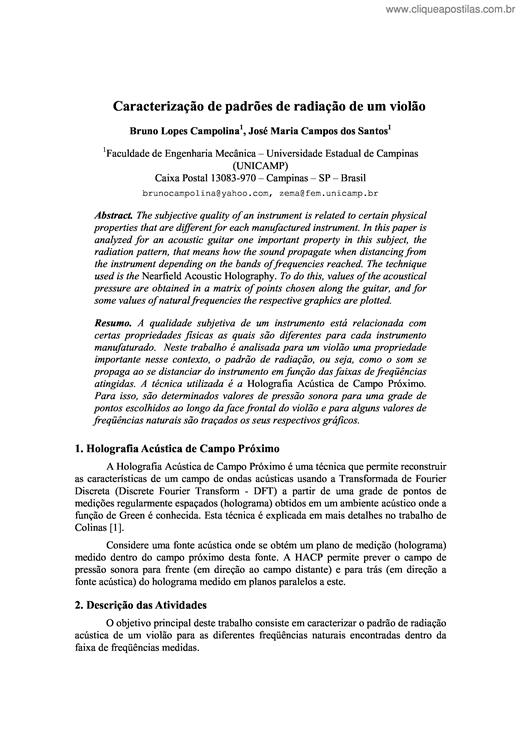 www.cliqueapostilas.com.br

Caracterização de padrões de radiação de um violão

Bruno Lopes Campolina$^1$, José Maria Campos dos Santos$^1$

$^1$Faculdade de Engenharia Mecânica – Universidade Estadual de Campinas (UNICAMP)
Caixa Postal 13083-970 – Campinas – SP – Brasil

brunocampolina@yahoo.com, zema@fem.unicamp.br

Abstract. The subjective quality of an instrument is related to certain physical properties that are different for each manufactured instrument. In this paper is analyzed for an acoustic guitar one important property in this subject, the radiation pattern, that means how the sound propagate when distancing from the instrument depending on the bands of frequencies reached. The technique used is the Nearfield Acoustic Holography. To do this, values of the acoustical pressure are obtained in a matrix of points chosen along the guitar, and for some values of natural frequencies the respective graphics are plotted.

Resumo. A qualidade subjetiva de um instrumento está relacionada com certas propriedades físicas as quais são diferentes para cada instrumento manufaturado. Neste trabalho é analisada para um violão uma propriedade importante nesse contexto, o padrão de radiação, ou seja, como o som se propaga ao se distanciar do instrumento em função das faixas de freqüências atingidas. A técnica utilizada é a Holografia Acústica de Campo Próximo. Para isso, são determinados valores de pressão sonora para uma grade de pontos escolhidos ao longo da face frontal do violão e para alguns valores de freqüências naturais são traçados os seus respectivos gráficos.

1. Holografia Acústica de Campo Próximo

A Holografia Acústica de Campo Próximo é uma técnica que permite reconstruir as características de um campo de ondas acústicas usando a Transformada de Fourier Discreta (Discrete Fourier Transform - DFT) a partir de uma grade de pontos de medições regularmente espaçados (holograma) obtidos em um ambiente acústico onde a função de Green é conhecida. Esta técnica é explicada em mais detalhes no trabalho de Colinas [1].

Considere uma fonte acústica onde se obtém um plano de medição (holograma) medido dentro do campo próximo desta fonte. A HACP permite prever o campo de pressão sonora para frente (em direção ao campo distante) e para trás (em direção a fonte acústica) do holograma medido em planos paralelos a este.

2. Descrição das Atividades

O objetivo principal deste trabalho consiste em caracterizar o padrão de radiação acústica de um violão para as diferentes freqüências naturais encontradas dentro da faixa de freqüências medidas.